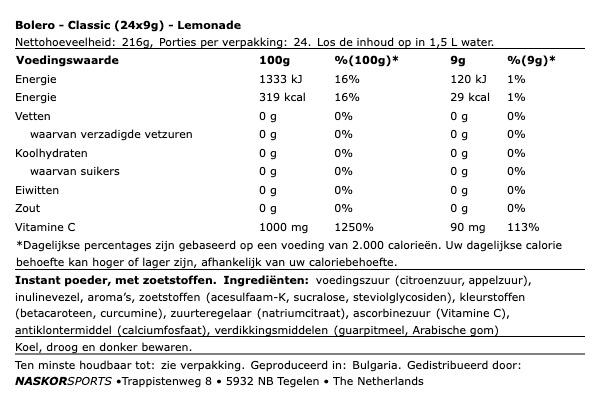 Bolero - Classic (24x9g) - Lemonade
Nettohoeveelheid: 216g, Porties per verpakking: 24. Los de inhoud op in 1,5 L water.

| Voedingswaarde | 100g | %(100g)* | 9g | %(9g)* |
|---|---|---|---|---|
| Energie | 1333 kJ | 16% | 120 kJ | 1% |
| Energie | 319 kcal | 16% | 29 kcal | 1% |
| Vetten | 0 g | 0% | 0 g | 0% |
| waarvan verzadigde vetzuren | 0 g | 0% | 0 g | 0% |
| Koolhydraten | 0 g | 0% | 0 g | 0% |
| waarvan suikers | 0 g | 0% | 0 g | 0% |
| Eiwitten | 0 g | 0% | 0 g | 0% |
| Zout | 0 g | 0% | 0 g | 0% |
| Vitamine C | 1000 mg | 1250% | 90 mg | 113% |

*Dagelijkse percentages zijn gebaseerd op een voeding van 2.000 calorieën. Uw dagelijkse calorie behoefte kan hoger of lager zijn, afhankelijk van uw caloriebehoefte.

Instant poeder, met zoetstoffen. Ingrediënten: voedingszuur (citroenzuur, appelzuur), inulinevezel, aroma's, zoetstoffen (acesulfaam-K, sucralose, steviolglycosiden), kleurstoffen (betacaroteen, curcumine), zuurteregelaar (natriumcitraat), ascorbinezuur (Vitamine C), antiklontermiddel (calciumfosfaat), verdikkingsmiddelen (guarpitmeel, Arabische gom)

Koel, droog en donker bewaren.

Ten minste houdbaar tot: zie verpakking. Geproduceerd in: Bulgaria. Gedistribueerd door: NASKORSPORTS •Trappistenweg 8 • 5932 NB Tegelen • The Netherlands